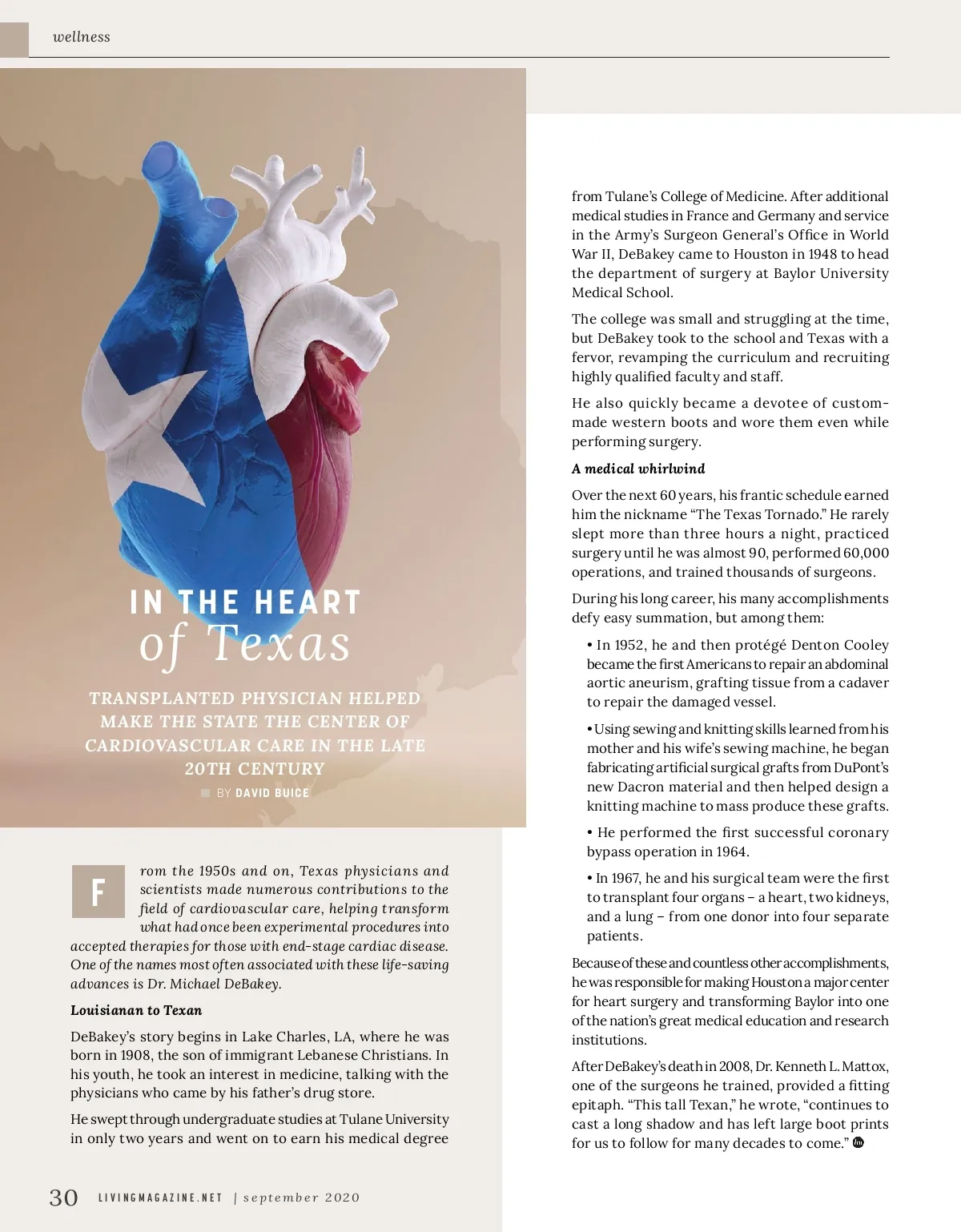 wellness

IN THE HEART
of Texas

TRANSPLANTED PHYSICIAN HELPED MAKE THE STATE THE CENTER OF CARDIOVASCULAR CARE IN THE LATE 20TH CENTURY

BY DAVID BUICE

From the 1950s and on, Texas physicians and scientists made numerous contributions to the field of cardiovascular care, helping transform what had once been experimental procedures into accepted therapies for those with end-stage cardiac disease. One of the names most often associated with these life-saving advances is Dr. Michael DeBakey.

Louisianan to Texan

DeBakey's story begins in Lake Charles, LA, where he was born in 1908, the son of immigrant Lebanese Christians. In his youth, he took an interest in medicine, talking with the physicians who came by his father's drug store.

He swept through undergraduate studies at Tulane University in only two years and went on to earn his medical degree from Tulane's College of Medicine. After additional medical studies in France and Germany and service in the Army's Surgeon General's Office in World War II, DeBakey came to Houston in 1948 to head the department of surgery at Baylor University Medical School.

The college was small and struggling at the time, but DeBakey took to the school and Texas with a fervor, revamping the curriculum and recruiting highly qualified faculty and staff.

He also quickly became a devotee of custom-made western boots and wore them even while performing surgery.

A medical whirlwind

Over the next 60 years, his frantic schedule earned him the nickname "The Texas Tornado." He rarely slept more than three hours a night, practiced surgery until he was almost 90, performed 60,000 operations, and trained thousands of surgeons.

During his long career, his many accomplishments defy easy summation, but among them:

• In 1952, he and then protégé Denton Cooley became the first Americans to repair an abdominal aortic aneurism, grafting tissue from a cadaver to repair the damaged vessel.

• Using sewing and knitting skills learned from his mother and his wife's sewing machine, he began fabricating artificial surgical grafts from DuPont's new Dacron material and then helped design a knitting machine to mass produce these grafts.

• He performed the first successful coronary bypass operation in 1964.

• In 1967, he and his surgical team were the first to transplant four organs – a heart, two kidneys, and a lung – from one donor into four separate patients.

Because of these and countless other accomplishments, he was responsible for making Houston a major center for heart surgery and transforming Baylor into one of the nation's great medical education and research institutions.

After DeBakey's death in 2008, Dr. Kenneth L. Mattox, one of the surgeons he trained, provided a fitting epitaph. "This tall Texan," he wrote, "continues to cast a long shadow and has left large boot prints for us to follow for many decades to come."

30 LIVINGMAGAZINE.NET | september 2020